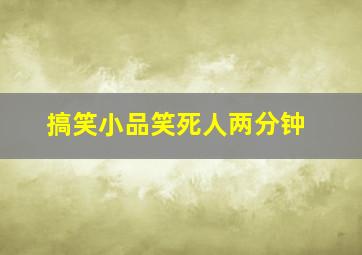 搞笑小品笑死人两分钟